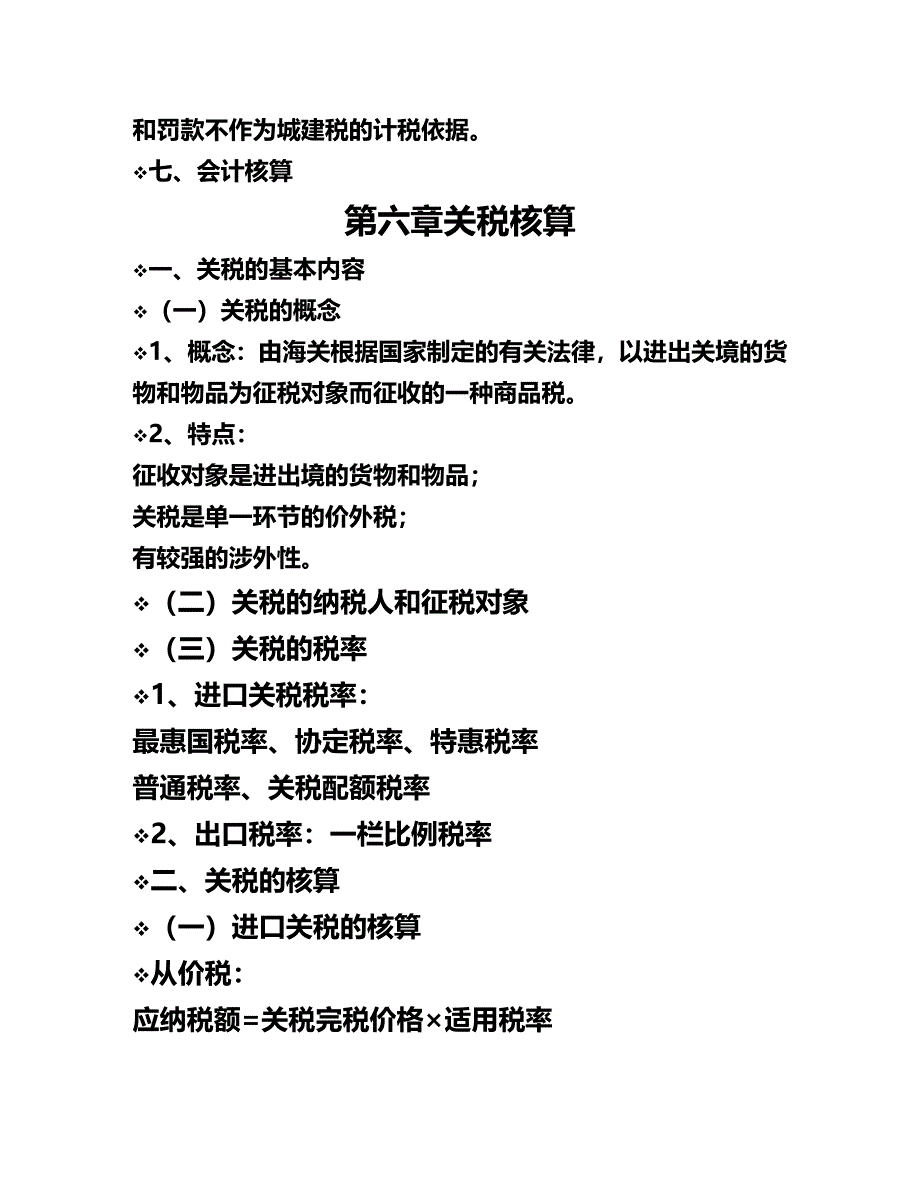 和罚款不作为城建税的计税依据。
❖七、会计核算

第六章关税核算

❖一、关税的基本内容
❖（一）关税的概念
❖1、概念：由海关根据国家制定的有关法律，以进出关境的货物和物品为征税对象而征收的一种商品税。
❖2、特点：
征收对象是进出境的货物和物品；
关税是单一环节的价外税；
有较强的涉外性。
❖（二）关税的纳税人和征税对象
❖（三）关税的税率
❖1、进口关税税率：
最惠国税率、协定税率、特惠税率
普通税率、关税配额税率
❖2、出口税率：一栏比例税率
❖二、关税的核算
❖（一）进口关税的核算
❖从价税：
应纳税额=关税完税价格×适用税率